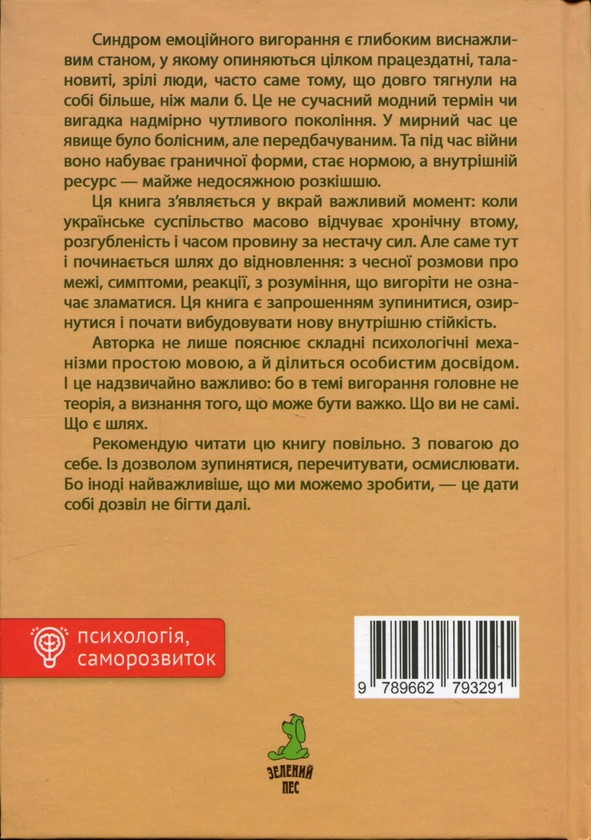 Синдром емоційного вигорання є глибоким виснажливим станом, у якому опиняються цілком працездатні, талановиті, зрілі люди, часто саме тому, що довго тягнули на собі більше, ніж мали б. Це не сучасний модний термін чи вигадка надмірно чутливого покоління. У мирний час це явище було болісним, але передбачуваним. Та під час війни воно набуває граничної форми, стає нормою, а внутрішній ресурс — майже недосяжною розкішшю.

Ця книга з'являється у вкрай важливий момент: коли українське суспільство масово відчуває хронічну втому, розгубленість і часом провину за нестачу сил. Але саме тут і починається шлях до відновлення: з чесної розмови про межі, симптоми, реакції, з розуміння, що вигоріти не означає зламатися. Ця книга є запрошенням зупинитися, озирнутися і почати вибудовувати нову внутрішню стійкість.

Авторка не лише пояснює складні психологічні механізми простою мовою, а й ділиться особистим досвідом. І це надзвичайно важливо: бо в темі вигорання головне не теорія, а визнання того, що може бути важко. Що ви не самі. Що є шлях.

Рекомендую читати цю книгу повільно. З повагою до себе. Із дозволом зупинятися, перечитувати, осмислювати. Бо іноді найважливіше, що ми можемо зробити, — це дати собі дозвіл не бігти далі.

психологія, саморозвиток

9 789662 793291

ЗЕЛЕНИЙ ПЕС